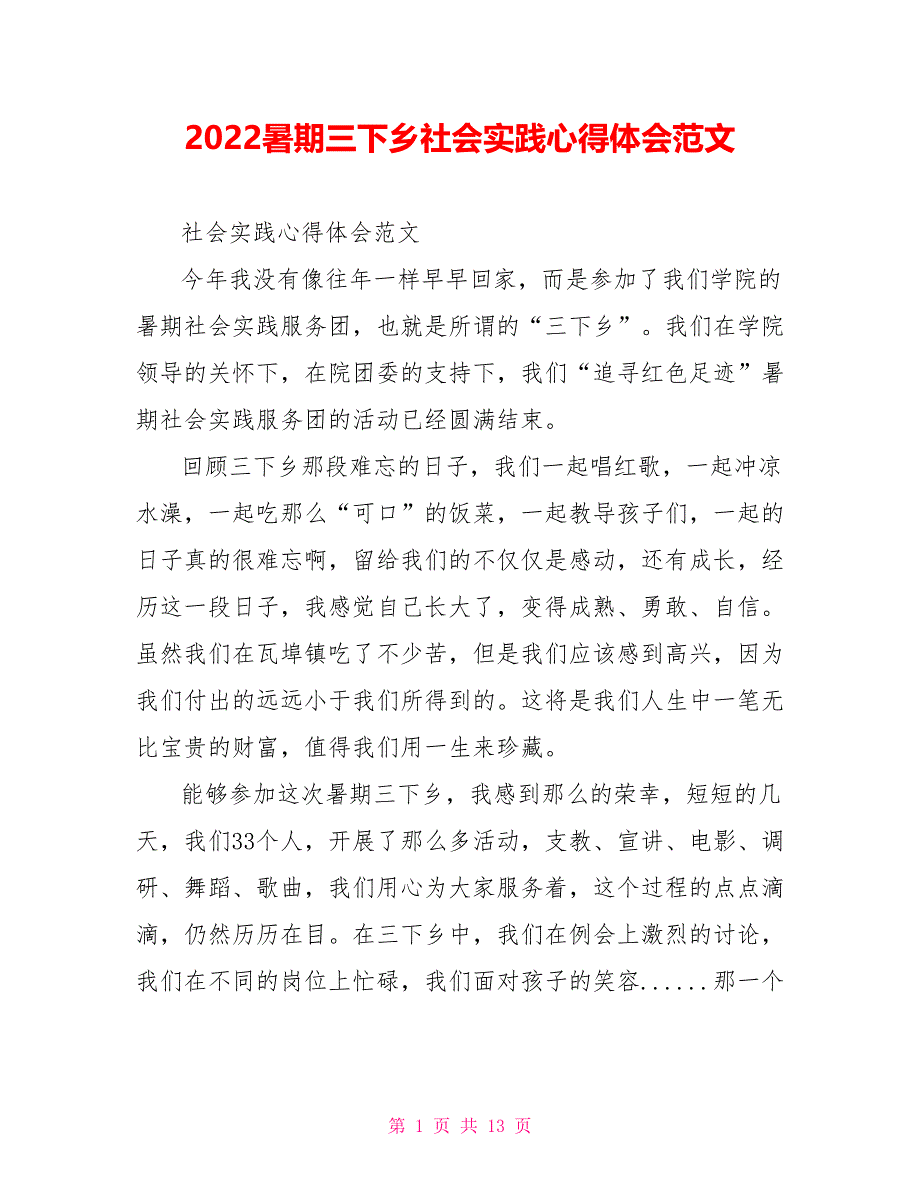 2022暑期三下乡社会实践心得体会范文

社会实践心得体会范文

今年我没有像往年一样早早回家，而是参加了我们学院的暑期社会实践服务团，也就是所谓的“三下乡”。我们在学院领导的关怀下，在院团委的支持下，我们“追寻红色足迹”暑期社会实践服务团的活动已经圆满结束。

回顾三下乡那段难忘的日子，我们一起唱红歌，一起冲凉水澡，一起吃那么“可口”的饭菜，一起教导孩子们，一起的日子真的很难忘啊，留给我们的不仅仅是感动，还有成长，经历这一段日子，我感觉自己长大了，变得成熟、勇敢、自信。虽然我们在瓦埠镇吃了不少苦，但是我们应该感到高兴，因为我们付出的远远小于我们所得到的。这将是我们人生中一笔无比宝贵的财富，值得我们用一生来珍藏。

能够参加这次暑期三下乡，我感到那么的荣幸，短短的几天，我们33个人，开展了那么多活动，支教、宣讲、电影、调研、舞蹈、歌曲，我们用心为大家服务着，这个过程的点点滴滴，仍然历历在目。在三下乡中，我们在例会上激烈的讨论，我们在不同的岗位上忙碌，我们面对孩子的笑容......那一个

第 1 页 共 13 页